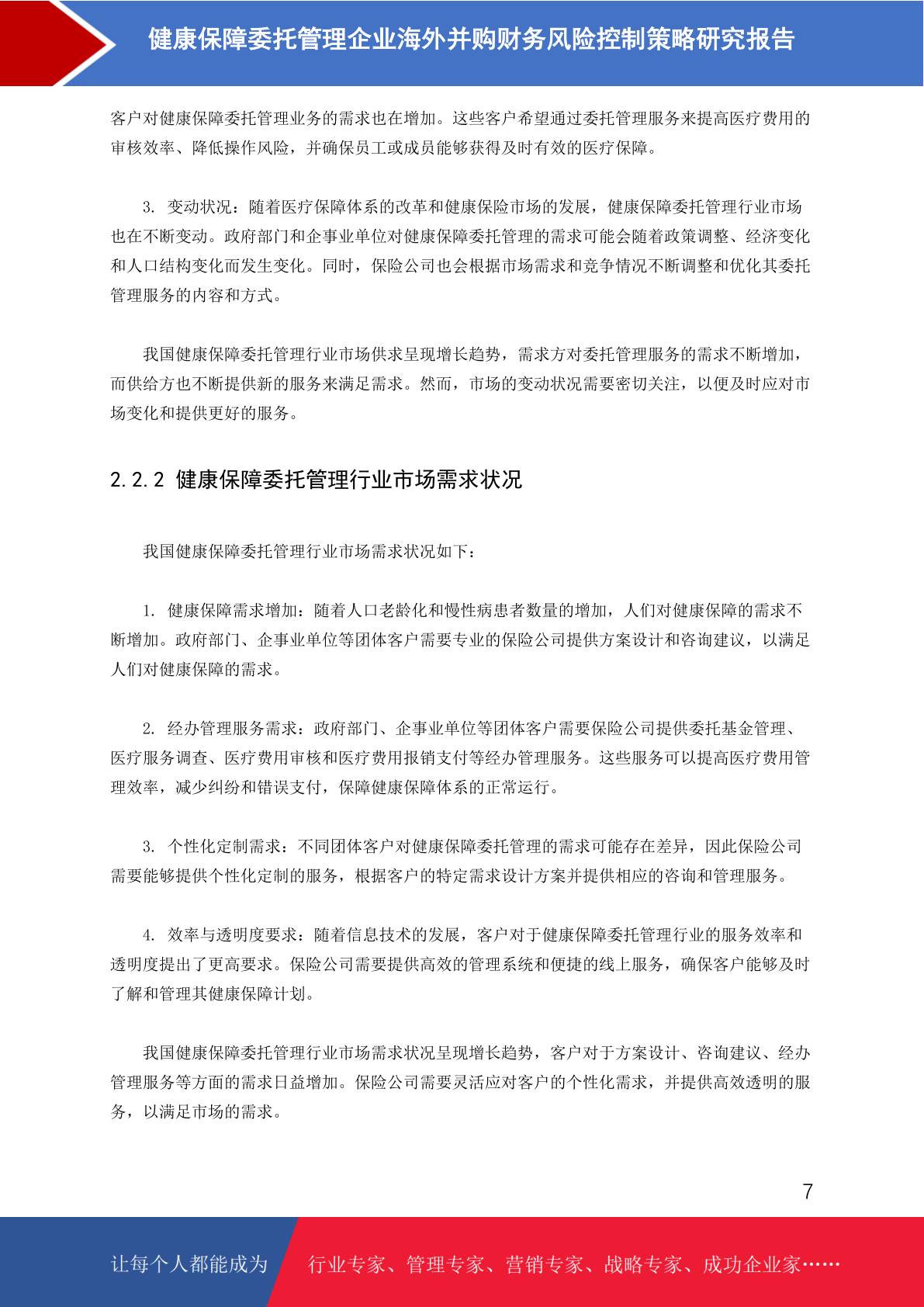 健康保障委托管理企业海外并购财务风险控制策略研究报告

客户对健康保障委托管理业务的需求也在增加。这些客户希望通过委托管理服务来提高医疗费用的审核效率、降低操作风险，并确保员工或成员能够获得及时有效的医疗保障。

3. 变动状况：随着医疗保障体系的改革和健康保险市场的发展，健康保障委托管理行业市场也在不断变动。政府部门和企事业单位对健康保障委托管理的需求可能会随着政策调整、经济变化和人口结构变化而发生变化。同时，保险公司也会根据市场需求和竞争情况不断调整和优化其委托管理服务的内容和方式。

我国健康保障委托管理行业市场供求呈现增长趋势，需求方对委托管理服务的需求不断增加，而供给方也不断提供新的服务来满足需求。然而，市场的变动状况需要密切关注，以便及时应对市场变化和提供更好的服务。

2.2.2 健康保障委托管理行业市场需求状况

我国健康保障委托管理行业市场需求状况如下：

1. 健康保障需求增加：随着人口老龄化和慢性病患者数量的增加，人们对健康保障的需求不断增加。政府部门、企事业单位等团体客户需要专业的保险公司提供方案设计和咨询建议，以满足人们对健康保障的需求。

2. 经办管理服务需求：政府部门、企事业单位等团体客户需要保险公司提供委托基金管理、医疗服务调查、医疗费用审核和医疗费用报销支付等经办管理服务。这些服务可以提高医疗费用管理效率，减少纠纷和错误支付，保障健康保障体系的正常运行。

3. 个性化定制需求：不同团体客户对健康保障委托管理的需求可能存在差异，因此保险公司需要能够提供个性化定制的服务，根据客户的特定需求设计方案并提供相应的咨询和管理服务。

4. 效率与透明度要求：随着信息技术的发展，客户对于健康保障委托管理行业的服务效率和透明度提出了更高要求。保险公司需要提供高效的管理系统和便捷的线上服务，确保客户能够及时了解和管理其健康保障计划。

我国健康保障委托管理行业市场需求状况呈现增长趋势，客户对于方案设计、咨询建议、经办管理服务等方面的需求日益增加。保险公司需要灵活应对客户的个性化需求，并提供高效透明的服务，以满足市场的需求。

7

让每个人都能成为 行业专家、管理专家、营销专家、战略专家、成功企业家……